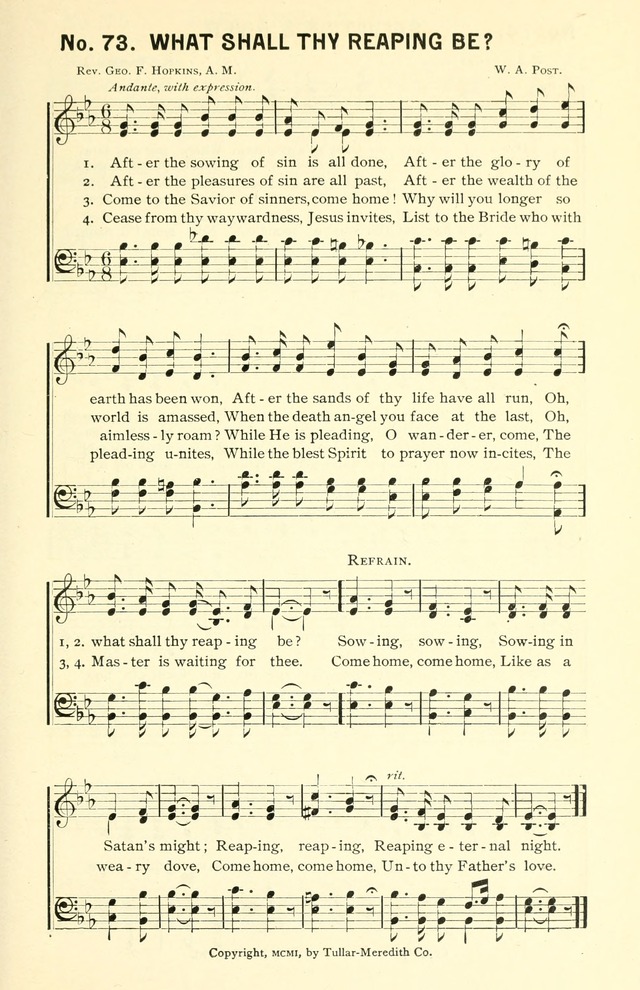 No. 73. WHAT SHALL THY REAPING BE?

Rev. Geo. F. Hopkins, A. M.

W. A. Post.

Andante, with expression.

1. Aft - er the sowing of sin is all done, Aft - er the glo - ry of
2. Aft - er the pleasures of sin are all past, Aft - er the wealth of the
3. Come to the Savior of sinners, come home! Why will you longer so
4. Cease from thy waywardness, Jesus invites, List to the Bride who with

earth has been won, Aft - er the sands of thy life have all run, Oh,
world is amassed, When the death an-gel you face at the last, Oh,
aimless - ly roam? While He is pleading, O wan - der - er, come, The
plead-ing u-nites, While the blest Spirit to prayer now in-cites, The

Refrain.

1, 2. what shall thy reap - ing be? Sow - ing, sow - ing, Sow-ing in
3, 4. Mas - ter is waiting for thee. Come home, come home, Like as a

rit.

Satan's might; Reap-ing, reap - ing, Reaping e - ter - nal night.
wea - ry dove, Come home, come home, Un - to thy Father's love.

Copyright, MCMI, by Tullar-Meredith Co.